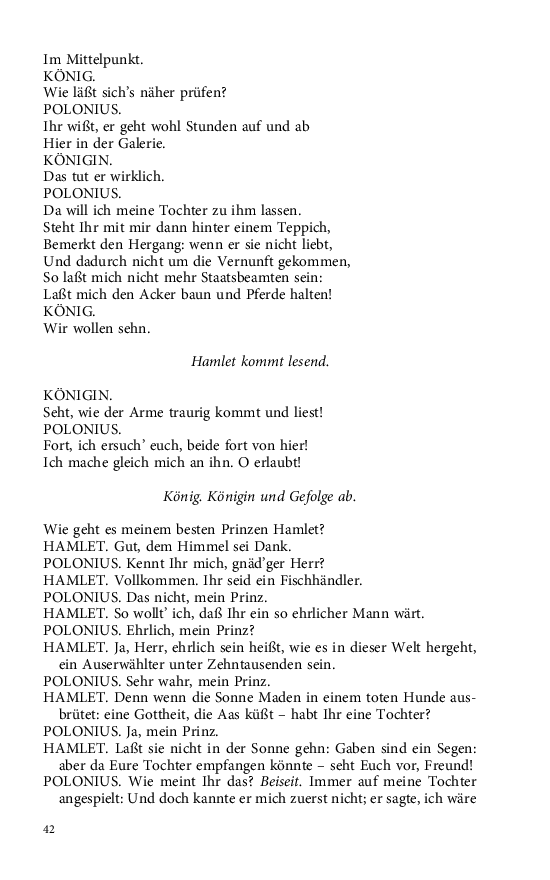 Im Mittelpunkt.
KÖNIG.
Wie läßt sich's näher prüfen?
POLONIUS.
Ihr wißt, er geht wohl Stunden auf und ab
Hier in der Galerie.
KÖNIGIN.
Das tut er wirklich.
POLONIUS.
Da will ich meine Tochter zu ihm lassen.
Steht Ihr mit mir dann hinter einem Teppich,
Bemerkt den Hergang: wenn er sie nicht liebt,
Und dadurch nicht um die Vernunft gekommen,
So laßt mich nicht mehr Staatsbeamten sein:
Laßt mich den Acker baun und Pferde halten!
KÖNIG.
Wir wollen sehn.

Hamlet kommt lesend.

KÖNIGIN.
Seht, wie der Arme traurig kommt und liest!
POLONIUS.
Fort, ich ersuch' euch, beide fort von hier!
Ich mache gleich mich an ihn. O erlaubt!

König. Königin und Gefolge ab.

Wie geht es meinem besten Prinzen Hamlet?
HAMLET. Gut, dem Himmel sei Dank.
POLONIUS. Kennt Ihr mich, gnäd'ger Herr?
HAMLET. Vollkommen. Ihr seid ein Fischhändler.
POLONIUS. Das nicht, mein Prinz.
HAMLET. So wollt' ich, daß Ihr ein so ehrlicher Mann wärt.
POLONIUS. Ehrlich, mein Prinz?
HAMLET. Ja, Herr, ehrlich sein heißt, wie es in dieser Welt hergeht, ein Auserwählter unter Zehntausenden sein.
POLONIUS. Sehr wahr, mein Prinz.
HAMLET. Denn wenn die Sonne Maden in einem toten Hunde ausbrütet: eine Gottheit, die Aas küßt – habt Ihr eine Tochter?
POLONIUS. Ja, mein Prinz.
HAMLET. Laßt sie nicht in der Sonne gehn: Gaben sind ein Segen: aber da Eure Tochter empfangen könnte – seht Euch vor, Freund!
POLONIUS. Wie meint Ihr das? Beiseit. Immer auf meine Tochter angespielt: Und doch kannte er mich zuerst nicht; er sagte, ich wäre

42